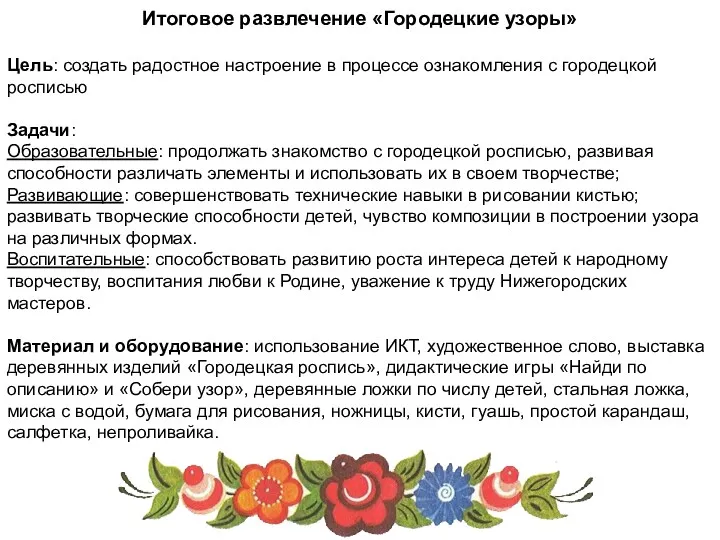 Итоговое развлечение «Городецкие узоры»

Цель: создать радостное настроение в процессе ознакомления с городецкой росписью

Задачи:
Образовательные: продолжать знакомство с городецкой росписью, развивая способности различать элементы и использовать их в своем творчестве;
Развивающие: совершенствовать технические навыки в рисовании кистью; развивать творческие способности детей, чувство композиции в построении узора на различных формах.
Воспитательные: способствовать развитию роста интереса детей к народному творчеству, воспитания любви к Родине, уважение к труду Нижегородских мастеров.

Материал и оборудование: использование ИКТ, художественное слово, выставка деревянных изделий «Городецкая роспись», дидактические игры «Найди по описанию» и «Собери узор», деревянные ложки по числу детей, стальная ложка, миска с водой, бумага для рисования, ножницы, кисти, гуашь, простой карандаш, салфетка, непроливайка.